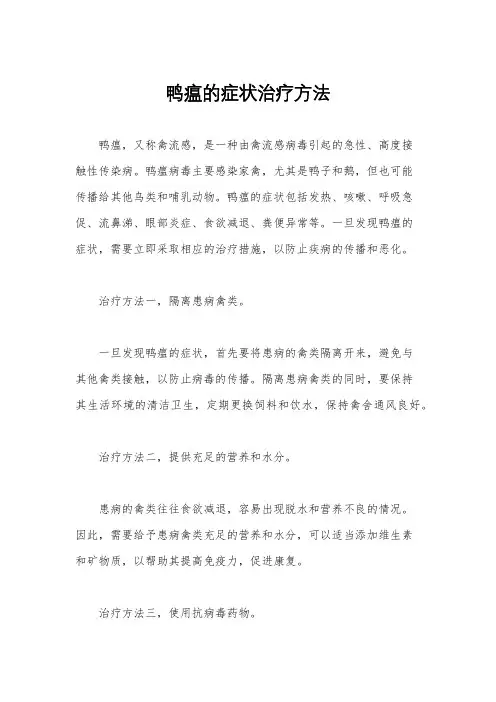 鸭瘟的症状治疗方法

鸭瘟，又称禽流感，是一种由禽流感病毒引起的急性、高度接触性传染病。鸭瘟病毒主要感染家禽，尤其是鸭子和鹅，但也可能传播给其他鸟类和哺乳动物。鸭瘟的症状包括发热、咳嗽、呼吸急促、流鼻涕、眼部炎症、食欲减退、粪便异常等。一旦发现鸭瘟的症状，需要立即采取相应的治疗措施，以防止疾病的传播和恶化。

治疗方法一，隔离患病禽类。

一旦发现鸭瘟的症状，首先要将患病的禽类隔离开来，避免与其他禽类接触，以防止病毒的传播。隔离患病禽类的同时，要保持其生活环境的清洁卫生，定期更换饲料和饮水，保持禽舍通风良好。

治疗方法二，提供充足的营养和水分。

患病的禽类往往食欲减退，容易出现脱水和营养不良的情况。因此，需要给予患病禽类充足的营养和水分，可以适当添加维生素和矿物质，以帮助其提高免疫力，促进康复。

治疗方法三，使用抗病毒药物。